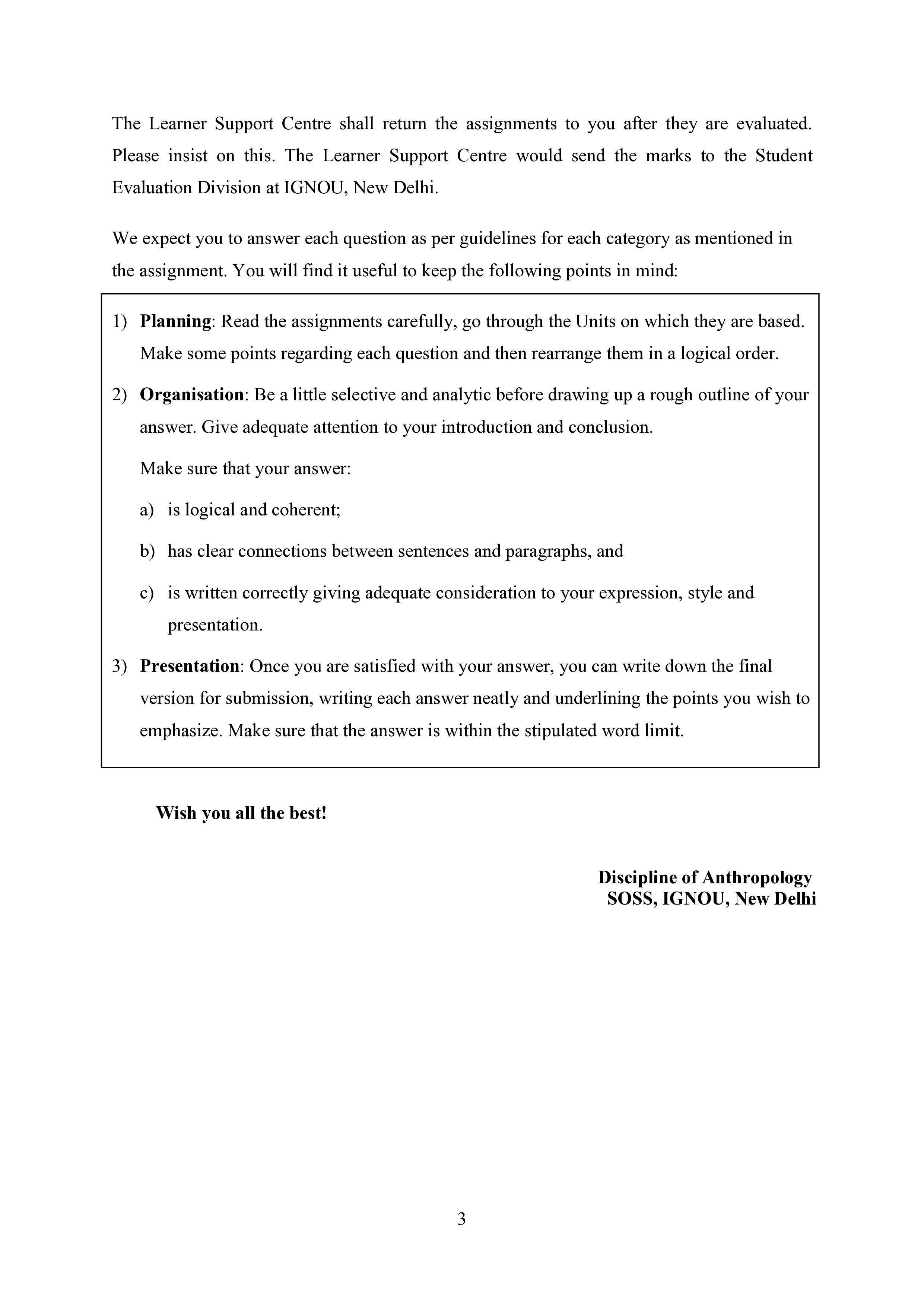 The Learner Support Centre shall return the assignments to you after they are evaluated. Please insist on this. The Learner Support Centre would send the marks to the Student Evaluation Division at IGNOU, New Delhi.

We expect you to answer each question as per guidelines for each category as mentioned in the assignment. You will find it useful to keep the following points in mind:

1) Planning: Read the assignments carefully, go through the Units on which they are based. Make some points regarding each question and then rearrange them in a logical order.

2) Organisation: Be a little selective and analytic before drawing up a rough outline of your answer. Give adequate attention to your introduction and conclusion.

Make sure that your answer:

a) is logical and coherent;

b) has clear connections between sentences and paragraphs, and

c) is written correctly giving adequate consideration to your expression, style and presentation.

3) Presentation: Once you are satisfied with your answer, you can write down the final version for submission, writing each answer neatly and underlining the points you wish to emphasize. Make sure that the answer is within the stipulated word limit.

Wish you all the best!

Discipline of Anthropology
SOSS, IGNOU, New Delhi

3